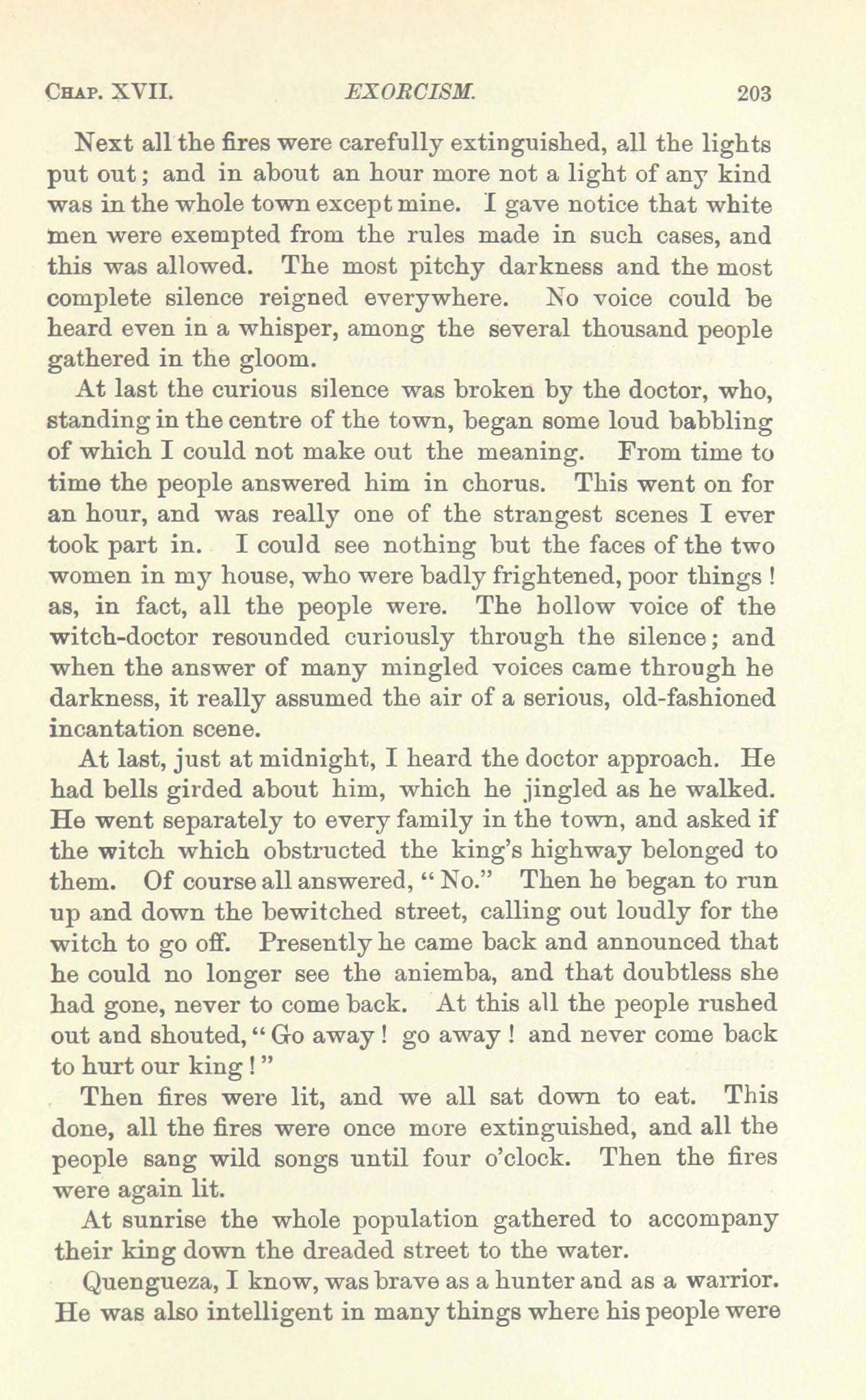 CHAP. XVII. EXORCISM. 203

Next all the fires were carefully extinguished, all the lights put out; and in about an hour more not a light of any kind was in the whole town except mine. I gave notice that white men were exempted from the rules made in such cases, and this was allowed. The most pitchy darkness and the most complete silence reigned everywhere. No voice could be heard even in a whisper, among the several thousand people gathered in the gloom.

At last the curious silence was broken by the doctor, who, standing in the centre of the town, began some loud babbling of which I could not make out the meaning. From time to time the people answered him in chorus. This went on for an hour, and was really one of the strangest scenes I ever took part in. I could see nothing but the faces of the two women in my house, who were badly frightened, poor things! as, in fact, all the people were. The hollow voice of the witch-doctor resounded curiously through the silence; and when the answer of many mingled voices came through he darkness, it really assumed the air of a serious, old-fashioned incantation scene.

At last, just at midnight, I heard the doctor approach. He had bells girded about him, which he jingled as he walked. He went separately to every family in the town, and asked if the witch which obstructed the king's highway belonged to them. Of course all answered, "No." Then he began to run up and down the bewitched street, calling out loudly for the witch to go off. Presently he came back and announced that he could no longer see the aniemba, and that doubtless she had gone, never to come back. At this all the people rushed out and shouted, "Go away! go away! and never come back to hurt our king!"

Then fires were lit, and we all sat down to eat. This done, all the fires were once more extinguished, and all the people sang wild songs until four o'clock. Then the fires were again lit.

At sunrise the whole population gathered to accompany their king down the dreaded street to the water.

Quengueza, I know, was brave as a hunter and as a warrior. He was also intelligent in many things where his people were